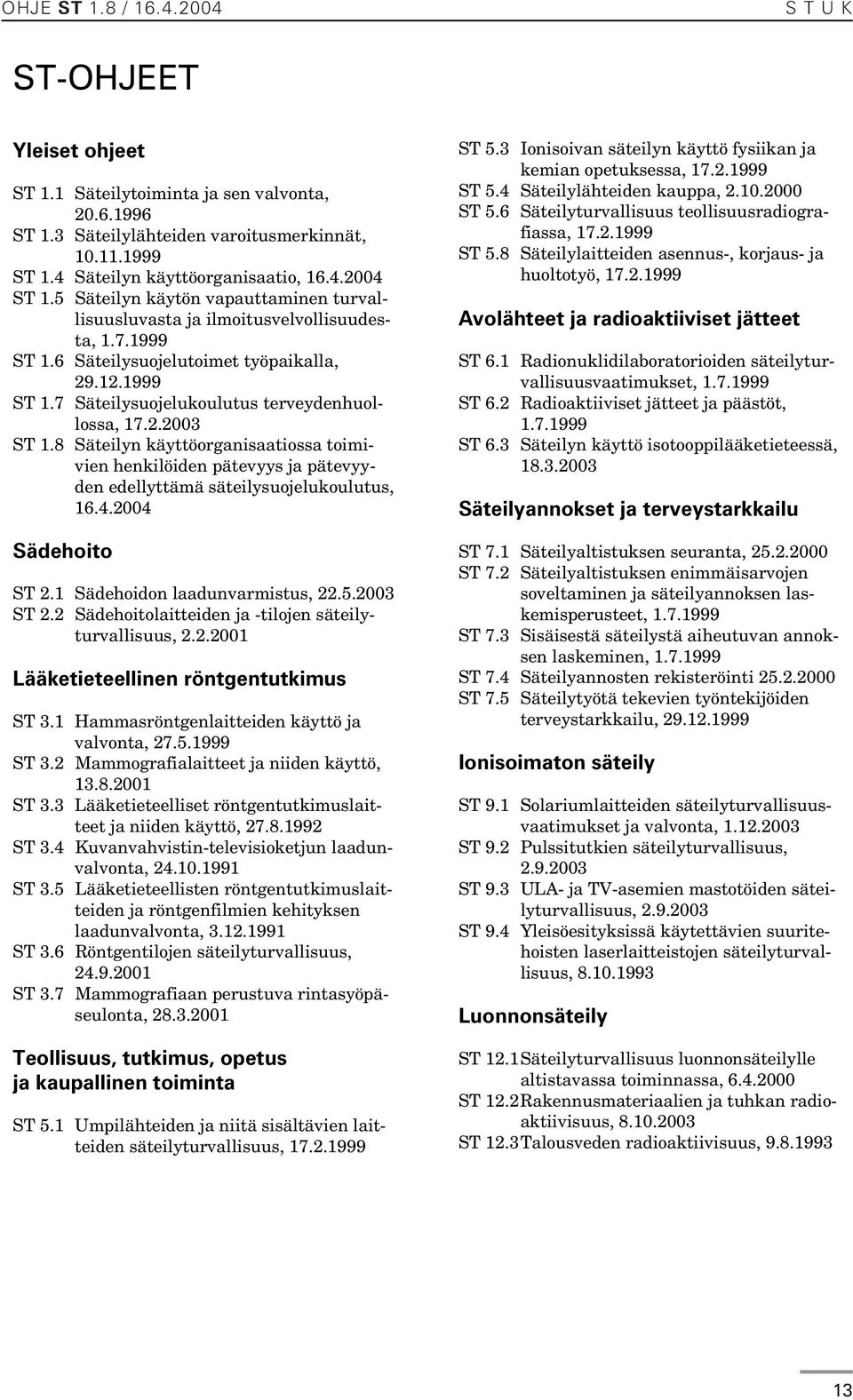 OHJE ST 1.8 / 16.4.2004

S T U K

ST-OHJEET

Yleiset ohjeet

ST 1.1 Säteilytoiminta ja sen valvonta, 20.6.1996
ST 1.3 Säteilylähteiden varoitusmerkinnät, 10.11.1999
ST 1.4 Säteilyn käyttöorganisaatio, 16.4.2004
ST 1.5 Säteilyn käytön vapauttaminen turvallisuusluvasta ja ilmoitusvelvollisuudesta, 1.7.1999
ST 1.6 Säteilysuojelutoimet työpaikalla, 29.12.1999
ST 1.7 Säteilysuojelukoulutus terveydenhuollossa, 17.2.2003
ST 1.8 Säteilyn käyttöorganisaatiossa toimivien henkilöiden pätevyys ja pätevyyden edellyttämä säteilysuojelukoulutus, 16.4.2004

Sädehoito

ST 2.1 Sädehoidon laadunvarmistus, 22.5.2003
ST 2.2 Sädehoitolaitteiden ja -tilojen säteilyturvallisuus, 2.2.2001

Lääketieteellinen röntgentutkimus

ST 3.1 Hammasröntgenlaitteiden käyttö ja valvonta, 27.5.1999
ST 3.2 Mammografialaitteet ja niiden käyttö, 13.8.2001
ST 3.3 Lääketieteelliset röntgentutkimuslaitteet ja niiden käyttö, 27.8.1992
ST 3.4 Kuvanvahvistin-televisioketjun laadunvalvonta, 24.10.1991
ST 3.5 Lääketieteellisten röntgentutkimuslaitteiden ja röntgenfilmien kehityksen laadunvalvonta, 3.12.1991
ST 3.6 Röntgentilojen säteilyturvallisuus, 24.9.2001
ST 3.7 Mammografiaan perustuva rintasyöpäseulonta, 28.3.2001

Teollisuus, tutkimus, opetus ja kaupallinen toiminta

ST 5.1 Umpilähteiden ja niitä sisältävien laitteiden säteilyturvallisuus, 17.2.1999
ST 5.3 Ionisoivan säteilyn käyttö fysiikan ja kemian opetuksessa, 17.2.1999
ST 5.4 Säteilylähteiden kauppa, 2.10.2000
ST 5.6 Säteilyturvallisuus teollisuusradiografiassa, 17.2.1999
ST 5.8 Säteilylaitteiden asennus-, korjaus- ja huoltotyö, 17.2.1999

Avolähteet ja radioaktiiviset jätteet

ST 6.1 Radionuklidilaboratorioiden säteilyturvallisuusvaatimukset, 1.7.1999
ST 6.2 Radioaktiiviset jätteet ja päästöt, 1.7.1999
ST 6.3 Säteilyn käyttö isotooppilääketieteessä, 18.3.2003

Säteilyannokset ja terveystarkkailu

ST 7.1 Säteilyaltistuksen seuranta, 25.2.2000
ST 7.2 Säteilyaltistuksen enimmäisarvojen soveltaminen ja säteilyannoksen laskemisperusteet, 1.7.1999
ST 7.3 Sisäisestä säteilystä aiheutuvan annoksen laskeminen, 1.7.1999
ST 7.4 Säteilyannosten rekisteröinti 25.2.2000
ST 7.5 Säteilytyötä tekevien työntekijöiden terveystarkkailu, 29.12.1999

Ionisoimaton säteily

ST 9.1 Solariumlaitteiden säteilyturvallisuusvaatimukset ja valvonta, 1.12.2003
ST 9.2 Pulssitutkien säteilyturvallisuus, 2.9.2003
ST 9.3 ULA- ja TV-asemien mastotöiden säteilyturvallisuus, 2.9.2003
ST 9.4 Yleisöesityksissä käytettävien suuritehoisten laserlaitteistojen säteilyturvallisuus, 8.10.1993

Luonnonsäteily

ST 12.1 Säteilyturvallisuus luonnonsäteilylle altistavassa toiminnassa, 6.4.2000
ST 12.2 Rakennusmateriaalien ja tuhkan radioaktiivisuus, 8.10.2003
ST 12.3 Talousveden radioaktiivisuus, 9.8.1993

13